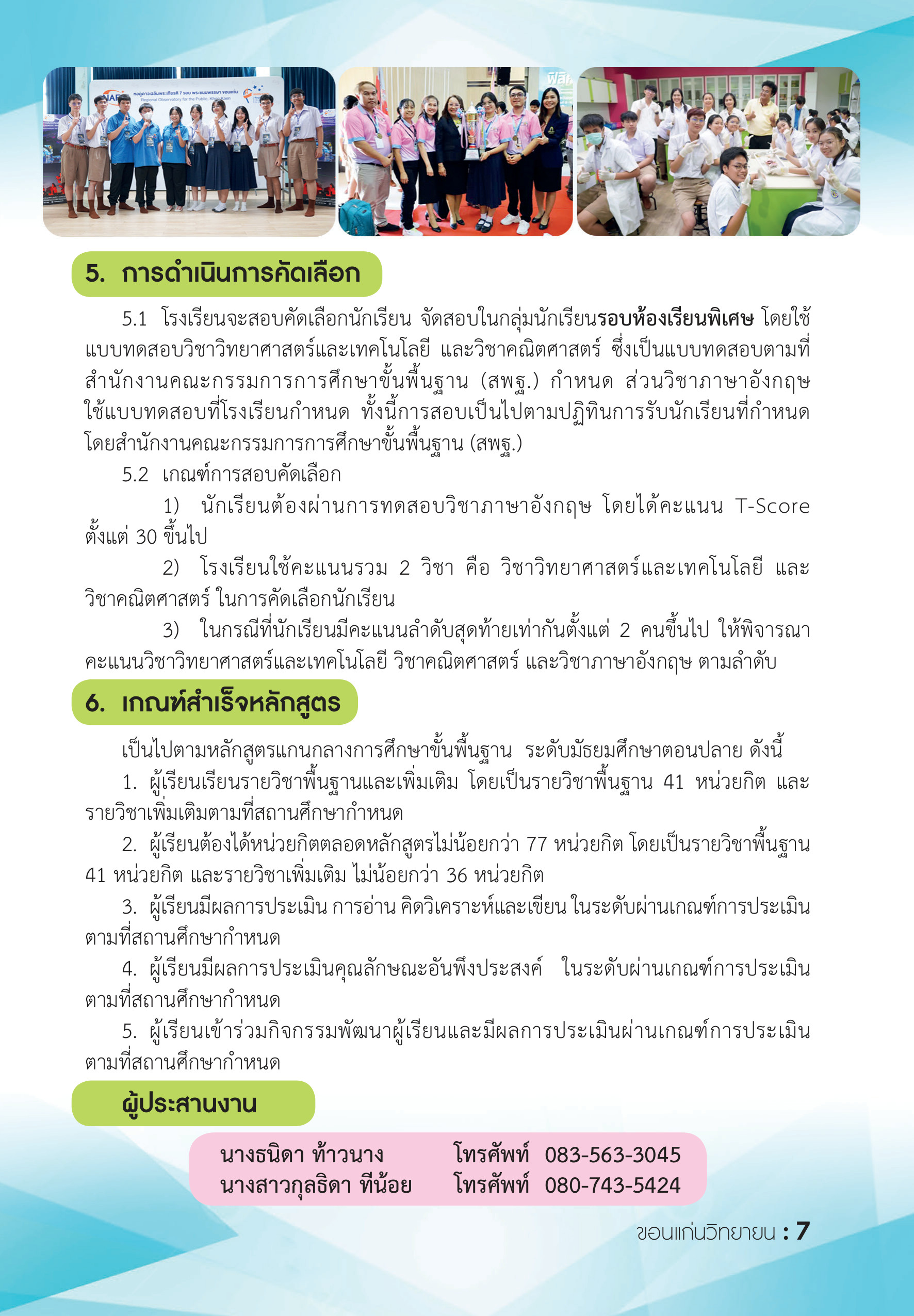 5. การดำเนินการคัดเลือก

5.1 โรงเรียนจะสอบคัดเลือกนักเรียน จัดสอบในกลุ่มนักเรียนรอบห้องเรียนพิเศษ โดยใช้แบบทดสอบวิชาวิทยาศาสตร์และเทคโนโลยี และวิชาคณิตศาสตร์ ซึ่งเป็นแบบทดสอบตามที่สำนักงานคณะกรรมการการศึกษาขั้นพื้นฐาน (สพฐ.) กำหนด ส่วนวิชาภาษาอังกฤษใช้แบบทดสอบที่โรงเรียนกำหนด ทั้งนี้การสอบเป็นไปตามปฏิทินการรับนักเรียนที่กำหนดโดยสำนักงานคณะกรรมการการศึกษาขั้นพื้นฐาน (สพฐ.)

5.2 เกณฑ์การสอบคัดเลือก

1) นักเรียนต้องผ่านการทดสอบวิชาภาษาอังกฤษ โดยได้คะแนน T-Score ตั้งแต่ 30 ขึ้นไป

2) โรงเรียนใช้คะแนนรวม 2 วิชา คือ วิชาวิทยาศาสตร์และเทคโนโลยี และวิชาคณิตศาสตร์ ในการคัดเลือกนักเรียน

3) ในกรณีที่นักเรียนมีคะแนนลำดับสุดท้ายเท่ากันตั้งแต่ 2 คนขึ้นไป ให้พิจารณาคะแนนวิชาวิทยาศาสตร์และเทคโนโลยี วิชาคณิตศาสตร์ และวิชาภาษาอังกฤษ ตามลำดับ

6. เกณฑ์สำเร็จหลักสูตร

เป็นไปตามหลักสูตรแกนกลางการศึกษาขั้นพื้นฐาน ระดับมัธยมศึกษาตอนปลาย ดังนี้

1. ผู้เรียนเรียนรายวิชาพื้นฐานและเพิ่มเติม โดยเป็นรายวิชาพื้นฐาน 41 หน่วยกิต และรายวิชาเพิ่มเติมตามที่สถานศึกษากำหนด

2. ผู้เรียนต้องได้หน่วยกิตตลอดหลักสูตรไม่น้อยกว่า 77 หน่วยกิต โดยเป็นรายวิชาพื้นฐาน 41 หน่วยกิต และรายวิชาเพิ่มเติม ไม่น้อยกว่า 36 หน่วยกิต

3. ผู้เรียนมีผลการประเมิน การอ่าน คิดวิเคราะห์และเขียน ในระดับผ่านเกณฑ์การประเมินตามที่สถานศึกษากำหนด

4. ผู้เรียนมีผลการประเมินคุณลักษณะอันพึงประสงค์ ในระดับผ่านเกณฑ์การประเมินตามที่สถานศึกษากำหนด

5. ผู้เรียนเข้าร่วมกิจกรรมพัฒนาผู้เรียนและมีผลการประเมินผ่านเกณฑ์การประเมินตามที่สถานศึกษากำหนด

ผู้ประสานงาน

นางธนิดา ท้าวนาง โทรศัพท์ 083-563-3045
นางสาวกุลธิดา ทีน้อย โทรศัพท์ 080-743-5424

ขอนแก่นวิทยายน : 7